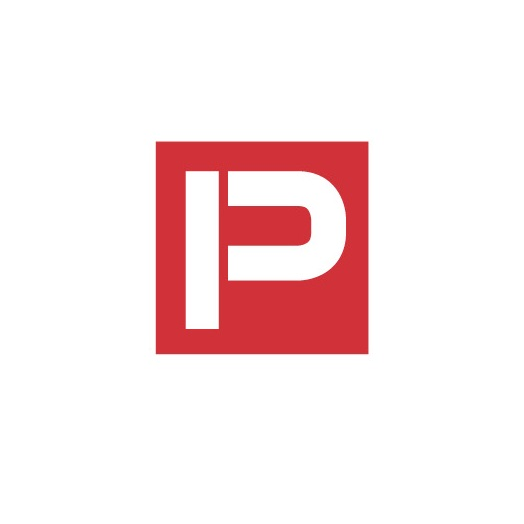 P